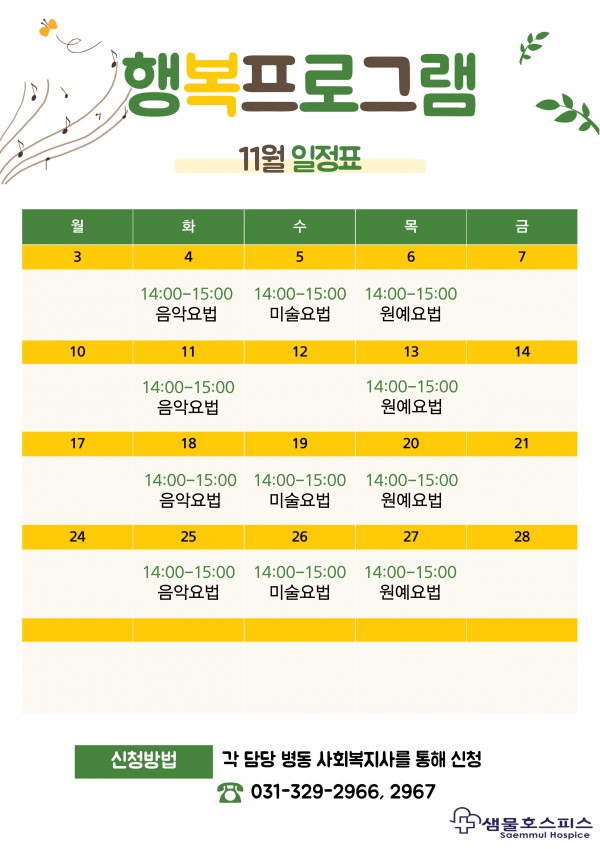 행복프로그램

11월 일정표

| 월 | 화 | 수 | 목 | 금 |
|---|---|---|---|---|
| 3 | 4 | 5 | 6 | 7 |
| | 14:00-15:00 음악요법 | 14:00-15:00 미술요법 | 14:00-15:00 원예요법 | |
| 10 | 11 | 12 | 13 | 14 |
| | 14:00-15:00 음악요법 | | 14:00-15:00 원예요법 | |
| 17 | 18 | 19 | 20 | 21 |
| | 14:00-15:00 음악요법 | 14:00-15:00 미술요법 | 14:00-15:00 원예요법 | |
| 24 | 25 | 26 | 27 | 28 |
| | 14:00-15:00 음악요법 | 14:00-15:00 미술요법 | 14:00-15:00 원예요법 | |
| | | | | |
| | | | | |

신청방법 각 담당 병동 사회복지사를 통해 신청

031-329-2966, 2967

샘물호스피스
Saemmul Hospice